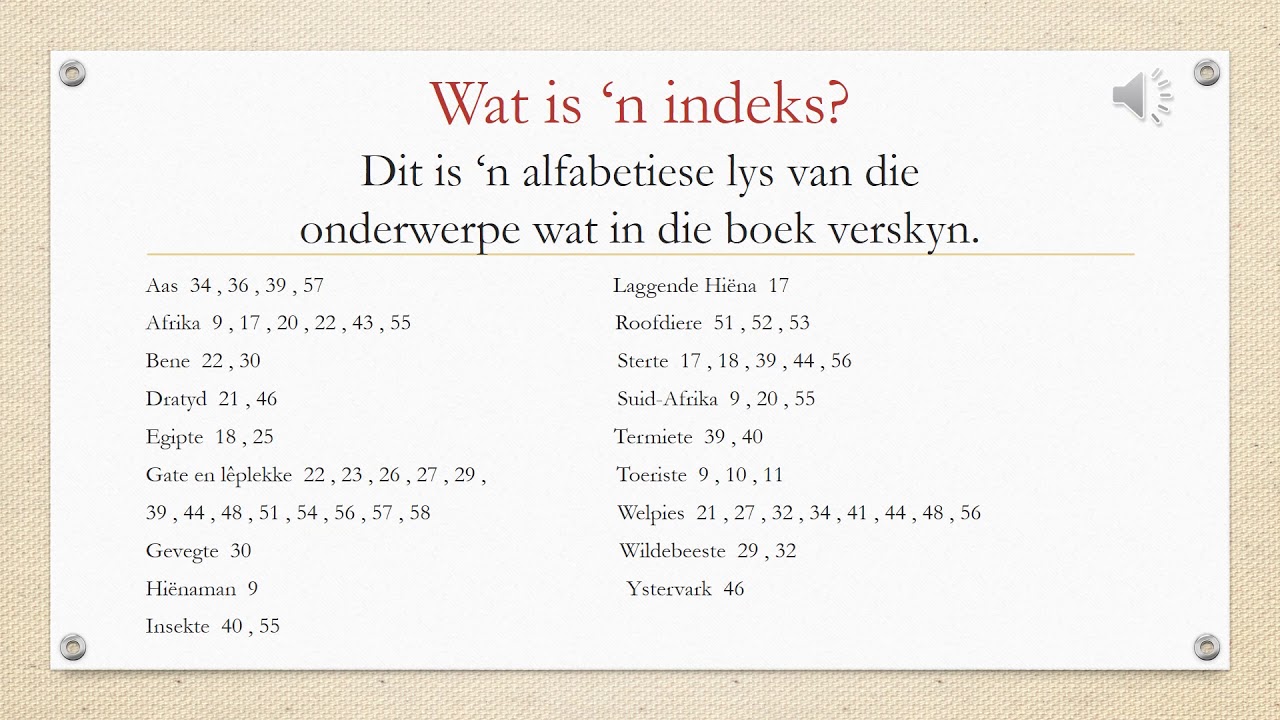 Wat is ‘n indeks?

Dit is ‘n alfabetiese lys van die onderwerpe wat in die boek verskyn.

Aas 34 , 36 , 39 , 57
Afrika 9 , 17 , 20 , 22 , 43 , 55
Bene 22 , 30
Dratyd 21 , 46
Egipte 18 , 25
Gate en lêplekke 22 , 23 , 26 , 27 , 29 , 39 , 44 , 48 , 51 , 54 , 56 , 57 , 58
Gevegte 30
Hiënaman 9
Insekte 40 , 55

Laggende Hiëna 17
Roofdiere 51 , 52 , 53
Sterte 17 , 18 , 39 , 44 , 56
Suid-Afrika 9 , 20 , 55
Termiete 39 , 40
Toeriste 9 , 10 , 11
Welpies 21 , 27 , 32 , 34 , 41 , 44 , 48 , 56
Wildebeeste 29 , 32
Ystervark 46